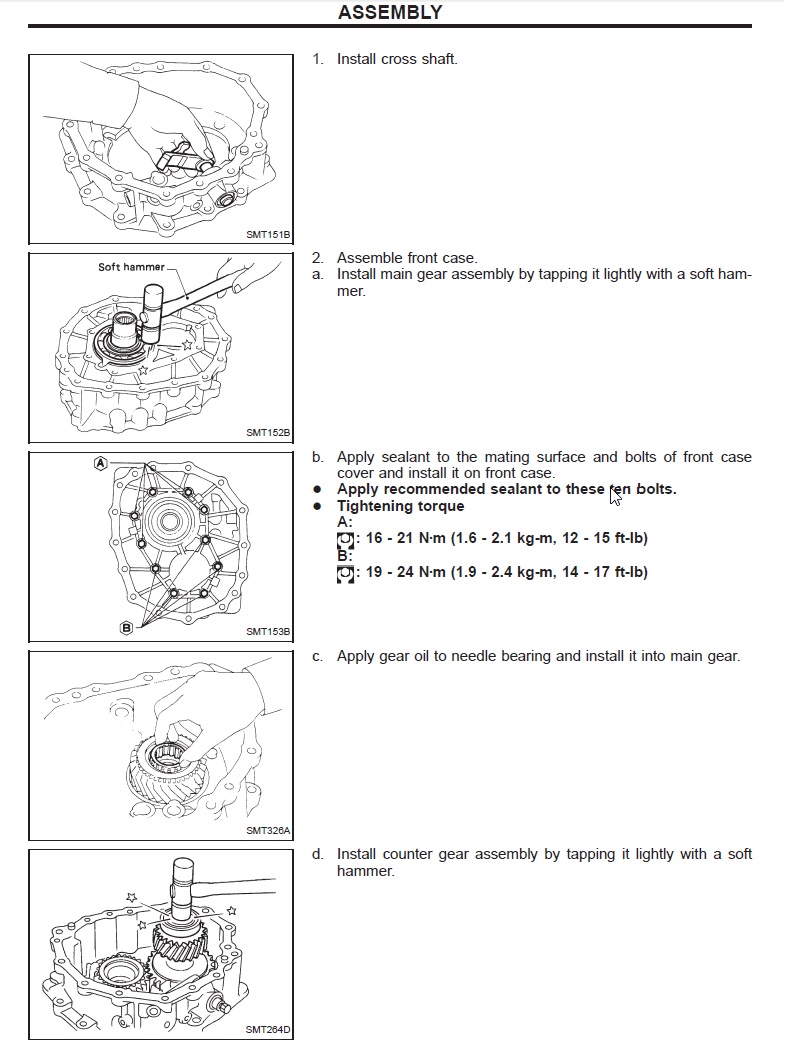 ASSEMBLY

SMT151B

1. Install cross shaft.

Soft hammer

SMT152B

2. Assemble front case.
a. Install main gear assembly by tapping it lightly with a soft hammer.

A

B

SMT153B

b. Apply sealant to the mating surface and bolts of front case cover and install it on front case.
● Apply recommended sealant to these ten bolts.
● Tightening torque
A:
: 16 - 21 N·m (1.6 - 2.1 kg-m, 12 - 15 ft-lb)
B:
: 19 - 24 N·m (1.9 - 2.4 kg-m, 14 - 17 ft-lb)

SMT326A

c. Apply gear oil to needle bearing and install it into main gear.

SMT264D

d. Install counter gear assembly by tapping it lightly with a soft hammer.